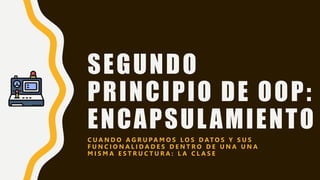 SEGUNDO PRINCIPIO DE OOP: ENCAPSULAMIENTO

CUANDO AGRUPAMOS LOS DATOS Y SUS FUNCIONALIDADES DENTRO DE UNA UNA MISMA ESTRUCTURA: LA CLASE